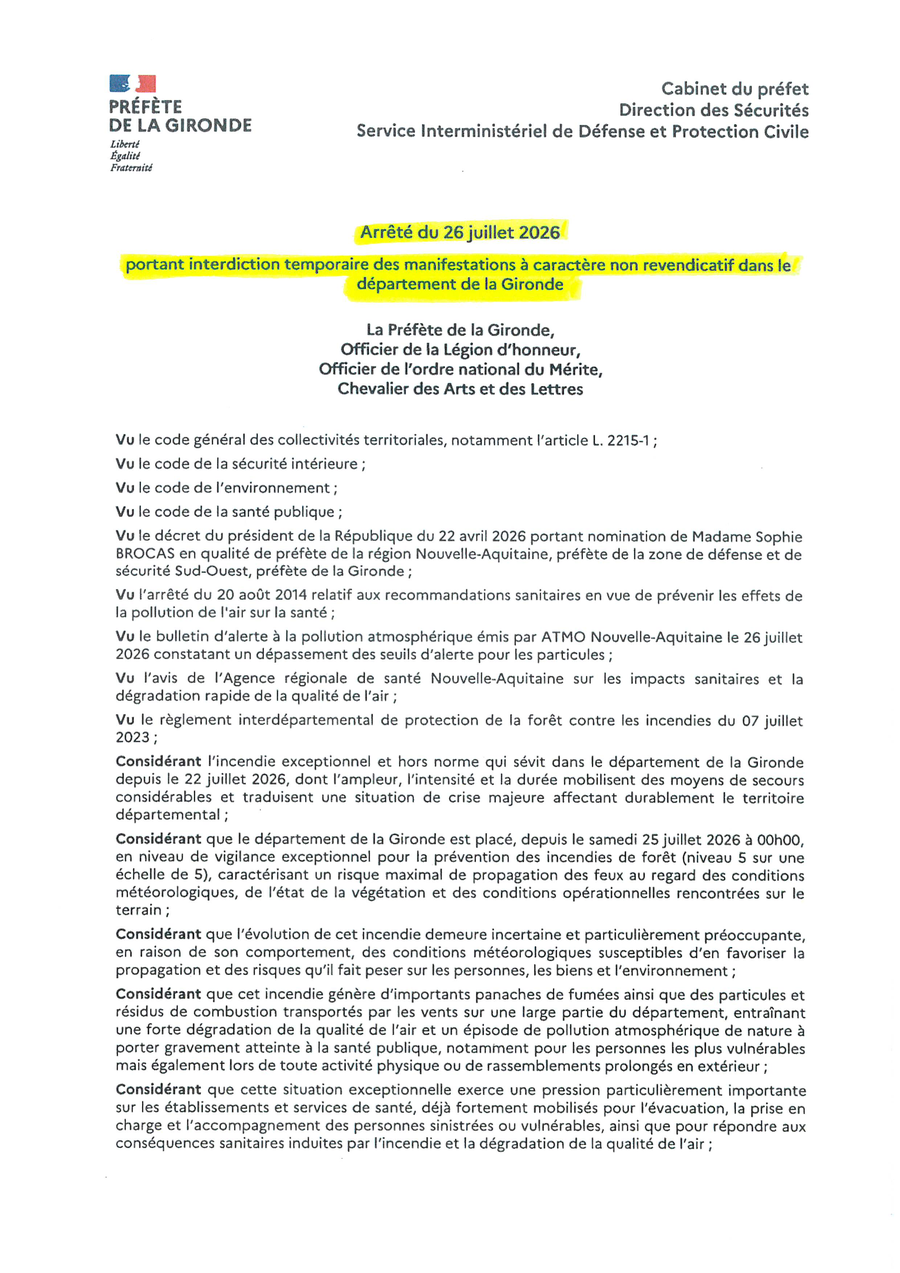 PRÉFÈTE
DE LA GIRONDE
Liberté
Égalité
Fraternité

Cabinet du préfet
Direction des Sécurités
Service Interministériel de Défense et Protection Civile

Arrêté du 26 juillet 2026

portant interdiction temporaire des manifestations à caractère non revendicatif dans le département de la Gironde

La Préfète de la Gironde,
Officier de la Légion d'honneur,
Officier de l'ordre national du Mérite,
Chevalier des Arts et des Lettres

Vu le code général des collectivités territoriales, notamment l'article L. 2215-1 ;

Vu le code de la sécurité intérieure ;

Vu le code de l'environnement ;

Vu le code de la santé publique ;

Vu le décret du président de la République du 22 avril 2026 portant nomination de Madame Sophie BROCAS en qualité de préfète de la région Nouvelle-Aquitaine, préfète de la zone de défense et de sécurité Sud-Ouest, préfète de la Gironde ;

Vu l'arrêté du 20 août 2014 relatif aux recommandations sanitaires en vue de prévenir les effets de la pollution de l'air sur la santé ;

Vu le bulletin d'alerte à la pollution atmosphérique émis par ATMO Nouvelle-Aquitaine le 26 juillet 2026 constatant un dépassement des seuils d'alerte pour les particules ;

Vu l'avis de l'Agence régionale de santé Nouvelle-Aquitaine sur les impacts sanitaires et la dégradation rapide de la qualité de l'air ;

Vu le règlement interdépartemental de protection de la forêt contre les incendies du 07 juillet 2023 ;

Considérant l'incendie exceptionnel et hors norme qui sévit dans le département de la Gironde depuis le 22 juillet 2026, dont l'ampleur, l'intensité et la durée mobilisent des moyens de secours considérables et traduisent une situation de crise majeure affectant durablement le territoire départemental ;

Considérant que le département de la Gironde est placé, depuis le samedi 25 juillet 2026 à 00h00, en niveau de vigilance exceptionnel pour la prévention des incendies de forêt (niveau 5 sur une échelle de 5), caractérisant un risque maximal de propagation des feux au regard des conditions météorologiques, de l'état de la végétation et des conditions opérationnelles rencontrées sur le terrain ;

Considérant que l'évolution de cet incendie demeure incertaine et particulièrement préoccupante, en raison de son comportement, des conditions météorologiques susceptibles d'en favoriser la propagation et des risques qu'il fait peser sur les personnes, les biens et l'environnement ;

Considérant que cet incendie génère d'importants panaches de fumées ainsi que des particules et résidus de combustion transportés par les vents sur une large partie du département, entraînant une forte dégradation de la qualité de l'air et un épisode de pollution atmosphérique de nature à porter gravement atteinte à la santé publique, notamment pour les personnes les plus vulnérables mais également lors de toute activité physique ou de rassemblements prolongés en extérieur ;

Considérant que cette situation exceptionnelle exerce une pression particulièrement importante sur les établissements et services de santé, déjà fortement mobilisés pour l'évacuation, la prise en charge et l'accompagnement des personnes sinistrées ou vulnérables, ainsi que pour répondre aux conséquences sanitaires induites par l'incendie et la dégradation de la qualité de l'air ;